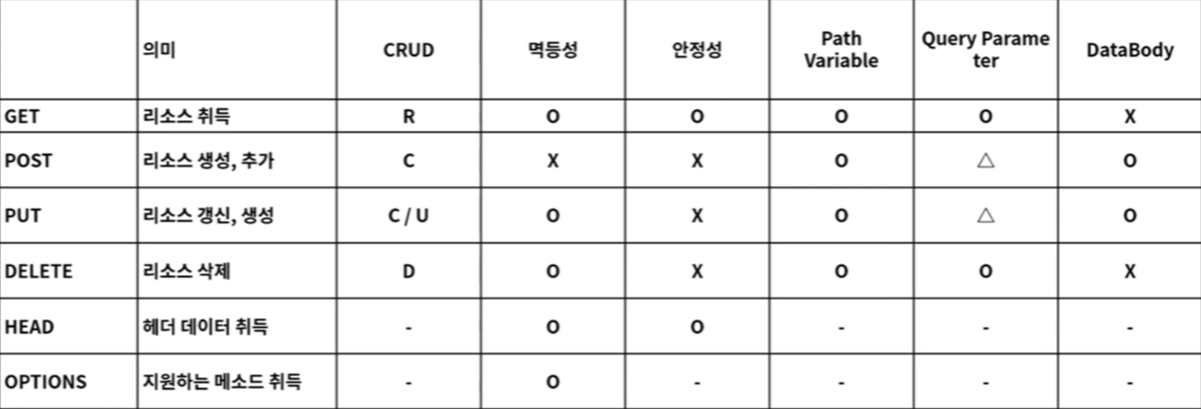 |  | 의미 | CRUD | 멱등성 | 안정성 | Path Variable | Query Parameter | DataBody |
|---|---|---|---|---|---|---|---|
| GET | 리소스 취득 | R | O | O | O | O | X |
| POST | 리소스 생성, 추가 | C | X | X | O | △ | O |
| PUT | 리소스 갱신, 생성 | C / U | O | X | O | △ | O |
| DELETE | 리소스 삭제 | D | O | X | O | O | X |
| HEAD | 헤더 데이터 취득 | - | O | O | - | - | - |
| OPTIONS | 지원하는 메소드 취득 | - | O | - | - | - | - |